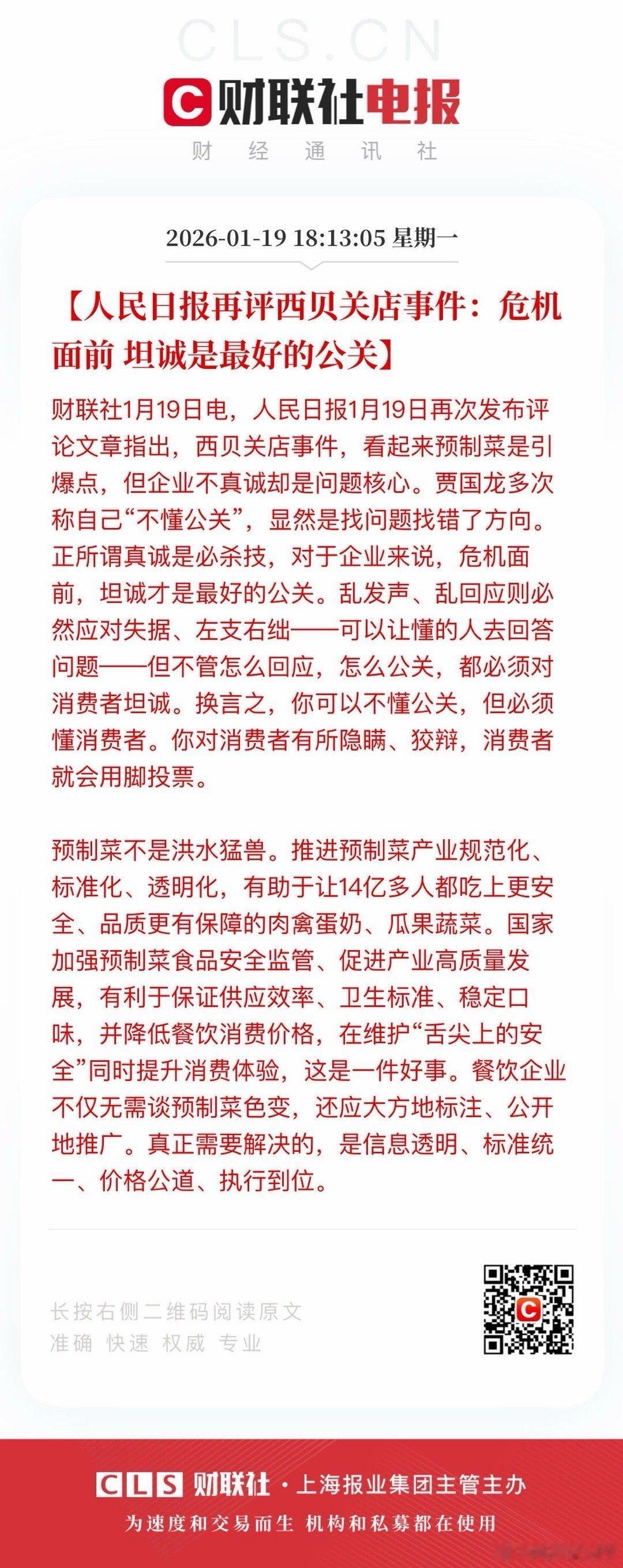 CLS.CN

财联社电报

财 经 通 讯 社

2026-01-19 18:13:05 星期一

【人民日报再评西贝关店事件：危机面前 坦诚是最好的公关】

财联社1月19日电，人民日报1月19日再次发布评论文章指出，西贝关店事件，看起来预制菜是引爆点，但企业不真诚却是问题核心。贾国龙多次称自己“不懂公关”，显然是找问题找错了方向。正所谓真诚是必杀技，对于企业来说，危机面前，坦诚才是最好的公关。乱发声、乱回应则必然应对失据、左支右绌——可以让懂的人去回答问题——但不管怎么回应，怎么公关，都必须对消费者坦诚。换言之，你可以不懂公关，但必须懂消费者。你对消费者有所隐瞒、狡辩，消费者就会用脚投票。

预制菜不是洪水猛兽。推进预制菜产业规范化、标准化、透明化，有助于让14亿多人都吃上更安全、品质更有保障的肉禽蛋奶、瓜果蔬菜。国家加强预制菜食品安全监管、促进产业高质量发展，有利于保证供应效率、卫生标准、稳定口味，并降低餐饮消费价格，在维护“舌尖上的安全”同时提升消费体验，这是一件好事。餐饮企业不仅无需谈预制菜色变，还应大方地标注、公开地推广。真正需要解决的，是信息透明、标准统一、价格公道、执行到位。

长按右侧二维码阅读原文
准确 快速 权威 专业

CLS 财联社 · 上海报业集团主管主办
为速度和交易而生 机构和私募都在使用